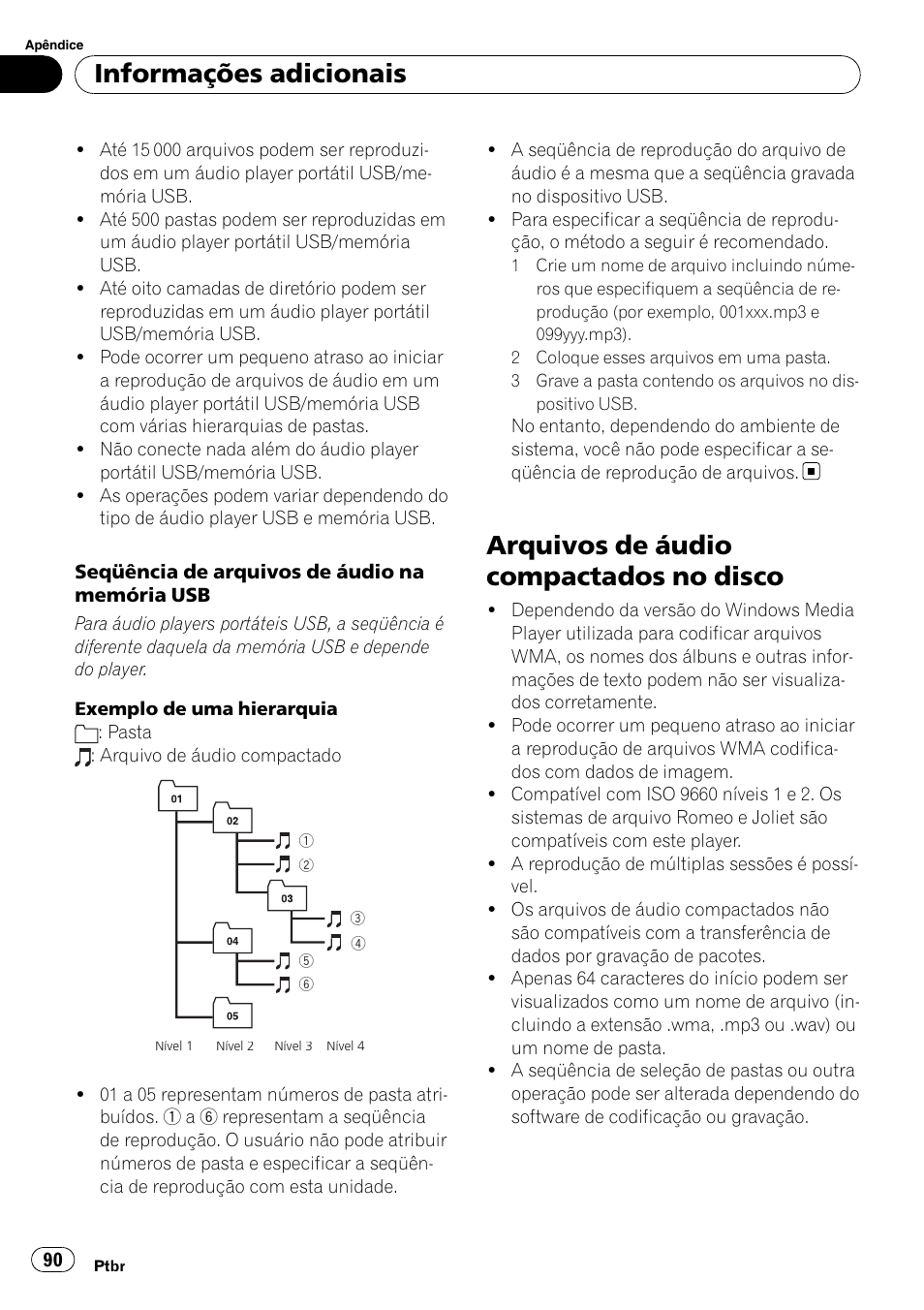 Apêndice

Informações adicionais

- Até 15 000 arquivos podem ser reproduzidos em um áudio player portátil USB/memória USB.
- Até 500 pastas podem ser reproduzidas em um áudio player portátil USB/memória USB.
- Até oito camadas de diretório podem ser reproduzidas em um áudio player portátil USB/memória USB.
- Pode ocorrer um pequeno atraso ao iniciar a reprodução de arquivos de áudio em um áudio player portátil USB/memória USB com várias hierarquias de pastas.
- Não conecte nada além do áudio player portátil USB/memória USB.
- As operações podem variar dependendo do tipo de áudio player USB e memória USB.

Seqüência de arquivos de áudio na memória USB

Para áudio players portáteis USB, a seqüência é diferente daquela da memória USB e depende do player.

Exemplo de uma hierarquia
: Pasta
: Arquivo de áudio compactado

01
02
①
②
03
③
④
04
⑤
⑥
05
Nível 1 Nível 2 Nível 3 Nível 4

- 01 a 05 representam números de pasta atribuídos. ① a ⑥ representam a seqüência de reprodução. O usuário não pode atribuir números de pasta e especificar a seqüência de reprodução com esta unidade.

- A seqüência de reprodução do arquivo de áudio é a mesma que a seqüência gravada no dispositivo USB.
- Para especificar a seqüência de reprodução, o método a seguir é recomendado.
1 Crie um nome de arquivo incluindo números que especifiquem a seqüência de reprodução (por exemplo, 001xxx.mp3 e 099yyy.mp3).
2 Coloque esses arquivos em uma pasta.
3 Grave a pasta contendo os arquivos no dispositivo USB.
No entanto, dependendo do ambiente de sistema, você não pode especificar a seqüência de reprodução de arquivos.

Arquivos de áudio compactados no disco

- Dependendo da versão do Windows Media Player utilizada para codificar arquivos WMA, os nomes dos álbuns e outras informações de texto podem não ser visualizados corretamente.
- Pode ocorrer um pequeno atraso ao iniciar a reprodução de arquivos WMA codificados com dados de imagem.
- Compatível com ISO 9660 níveis 1 e 2. Os sistemas de arquivo Romeo e Joliet são compatíveis com este player.
- A reprodução de múltiplas sessões é possível.
- Os arquivos de áudio compactados não são compatíveis com a transferência de dados por gravação de pacotes.
- Apenas 64 caracteres do início podem ser visualizados como um nome de arquivo (incluindo a extensão .wma, .mp3 ou .wav) ou um nome de pasta.
- A seqüência de seleção de pastas ou outra operação pode ser alterada dependendo do software de codificação ou gravação.

90 Ptbr